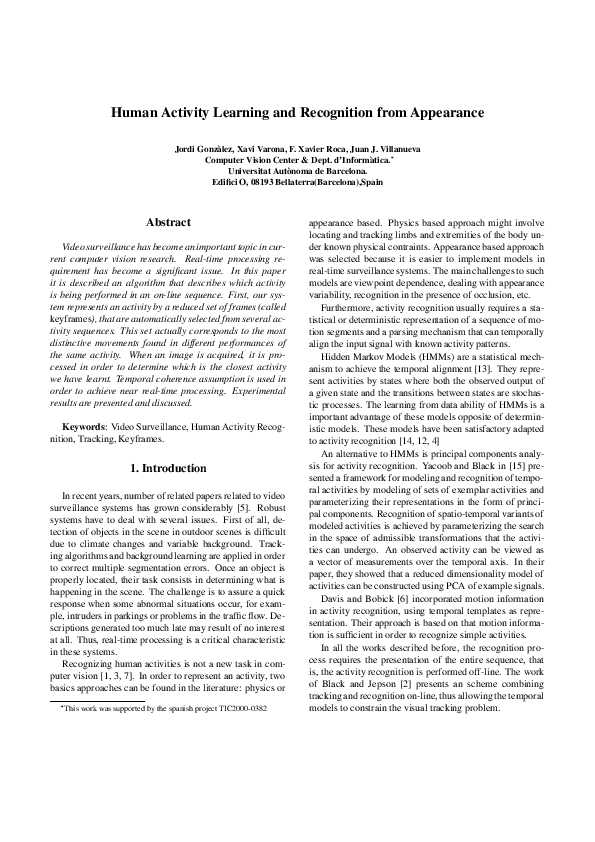 Human Activity Learning and Recognition from Appearance

Jordi Gonzàlez, Xavi Varona, F. Xavier Roca, Juan J. Villanueva
Computer Vision Center & Dept. d'Informàtica.*
Universitat Autònoma de Barcelona.
Edifici O, 08193 Bellaterra(Barcelona),Spain

Abstract

Video surveillance has become an important topic in current computer vision research. Real-time processing requirement has become a significant issue. In this paper it is described an algorithm that describes which activity is being performed in an on-line sequence. First, our system represents an activity by a reduced set of frames (called keyframes), that are automatically selected from several activity sequences. This set actually corresponds to the most distinctive movements found in different performances of the same activity. When an image is acquired, it is processed in order to determine which is the closest activity we have learnt. Temporal coherence assumption is used in order to achieve near real-time processing. Experimental results are presented and discussed.

Keywords: Video Surveillance, Human Activity Recognition, Tracking, Keyframes.

1. Introduction

In recent years, number of related papers related to video surveillance systems has grown considerably [5]. Robust systems have to deal with several issues. First of all, detection of objects in the scene in outdoor scenes is difficult due to climate changes and variable background. Tracking algorithms and background learning are applied in order to correct multiple segmentation errors. Once an object is properly located, their task consists in determining what is happening in the scene. The challenge is to assure a quick response when some abnormal situations occur, for example, intruders in parkings or problems in the traffic flow. Descriptions generated too much late may result of no interest at all. Thus, real-time processing is a critical characteristic in these systems.

Recognizing human activities is not a new task in computer vision [1, 3, 7]. In order to represent an activity, two basics approaches can be found in the literature: physics or

*This work was supported by the spanish project TIC2000-0382

appearance based. Physics based approach might involve locating and tracking limbs and extremities of the body under known physical contraints. Appearance based approach was selected because it is easier to implement models in real-time surveillance systems. The main challenges to such models are viewpoint dependence, dealing with appearance variability, recognition in the presence of occlusion, etc.

Furthermore, activity recognition usually requires a statistical or deterministic representation of a sequence of motion segments and a parsing mechanism that can temporally align the input signal with known activity patterns.

Hidden Markov Models (HMMs) are a statistical mechanism to achieve the temporal alignment [13]. They represent activities by states where both the observed output of a given state and the transitions between states are stochastic processes. The learning from data ability of HMMs is a important advantage of these models opposite of deterministic models. These models have been satisfactory adapted to activity recognition [14, 12, 4]

An alternative to HMMs is principal components analysis for activity recognition. Yacoob and Black in [15] presented a framework for modeling and recognition of temporal activities by modeling of sets of exemplar activities and parameterizing their representations in the form of principal components. Recognition of spatio-temporal variants of modeled activities is achieved by parameterizing the search in the space of admissible transformations that the activities can undergo. An observed activity can be viewed as a vector of measurements over the temporal axis. In their paper, they showed that a reduced dimensionality model of activities can be constructed using PCA of example signals.

Davis and Bobick [6] incorporated motion information in activity recognition, using temporal templates as representation. Their approach is based on that motion information is sufficient in order to recognize simple activities.

In all the works described before, the recognition process requires the presentation of the entire sequence, that is, the activity recognition is performed off-line. The work of Black and Jepson [2] presents an scheme combining tracking and recognition on-line, thus allowing the temporal models to constrain the visual tracking problem.